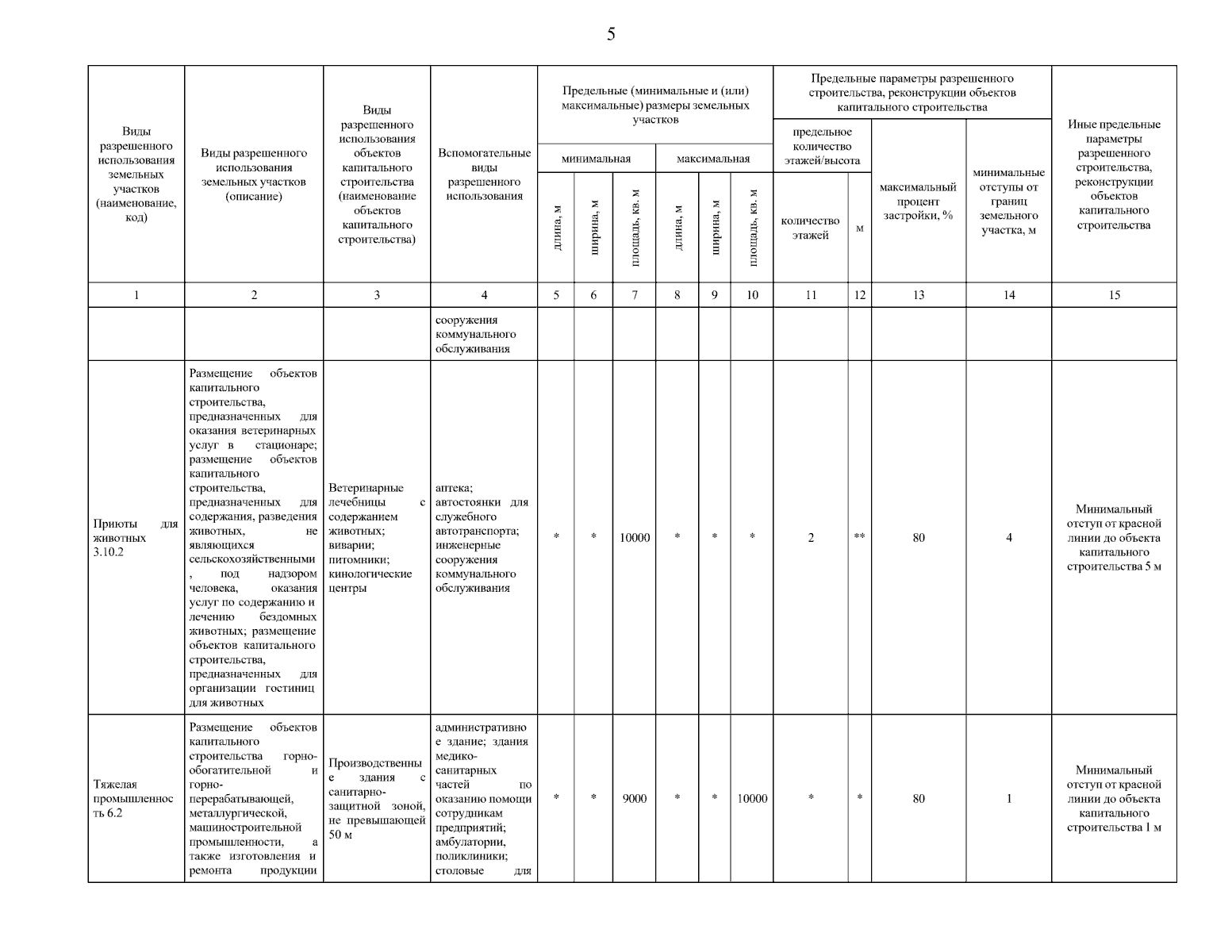 5

| Виды разрешенного использования земельных участков (наименование, код) | Виды разрешенного использования земельных участков (описание) | Виды разрешенного использования объектов капитального строительства (наименование объектов капитального строительства) | Вспомогательные виды разрешенного использования | Предельные (минимальные и (или) максимальные) размеры земельных участков: минимальная: длина, м | минимальная: ширина, м | минимальная: площадь, кв. м | максимальная: длина, м | максимальная: ширина, м | максимальная: площадь, кв. м | Предельные параметры разрешенного строительства, реконструкции объектов капитального строительства: предельное количество этажей/высота: количество этажей | м | максимальный процент застройки, % | минимальные отступы от границ земельного участка, м | Иные предельные параметры разрешенного строительства, реконструкции объектов капитального строительства |
|---|---|---|---|---|---|---|---|---|---|---|---|---|---|---|
| 1 | 2 | 3 | 4 | 5 | 6 | 7 | 8 | 9 | 10 | 11 | 12 | 13 | 14 | 15 |
| | | | сооружения коммунального обслуживания | | | | | | | | | | | |
| Приюты для животных 3.10.2 | Размещение объектов капитального строительства, предназначенных для оказания ветеринарных услуг в стационаре; размещение объектов капитального строительства, предназначенных для содержания, разведения животных, не являющихся сельскохозяйственными, под надзором человека, оказания услуг по содержанию и лечению бездомных животных; размещение объектов капитального строительства, предназначенных для организации гостиниц для животных | Ветеринарные лечебницы с содержанием животных; виварии; питомники; кинологические центры | аптека; автостоянки для служебного автотранспорта; инженерные сооружения коммунального обслуживания | * | * | 10000 | * | * | * | 2 | ** | 80 | 4 | Минимальный отступ от красной линии до объекта капитального строительства 5 м |
| Тяжелая промышленность 6.2 | Размещение объектов капитального строительства горно-обогатительной и горно-перерабатывающей, металлургической, машиностроительной промышленности, а также изготовления и ремонта продукции | Производственные здания с санитарно-защитной зоной, не превышающей 50 м | административное здание; здания медико-санитарных частей по оказанию помощи сотрудникам предприятий; амбулатории, поликлиники; столовые для | * | * | 9000 | * | * | 10000 | * | * | 80 | 1 | Минимальный отступ от красной линии до объекта капитального строительства 1 м |